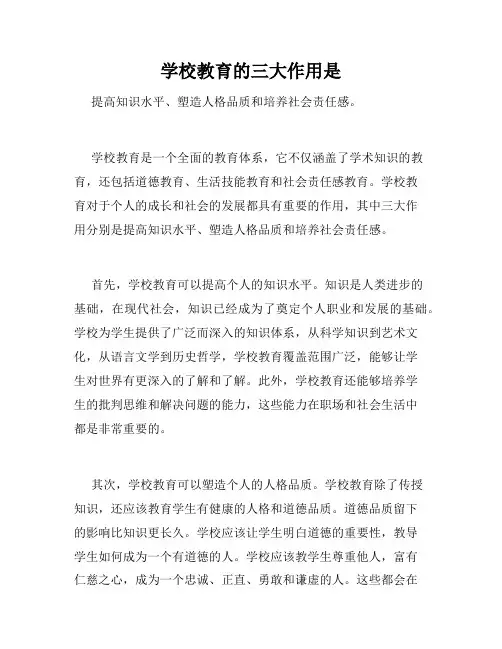 学校教育的三大作用是

提高知识水平、塑造人格品质和培养社会责任感。

学校教育是一个全面的教育体系，它不仅涵盖了学术知识的教育，还包括道德教育、生活技能教育和社会责任感教育。学校教育对于个人的成长和社会的发展都具有重要的作用，其中三大作用分别是提高知识水平、塑造人格品质和培养社会责任感。

首先，学校教育可以提高个人的知识水平。知识是人类进步的基础，在现代社会，知识已经成为了奠定个人职业和发展的基础。学校为学生提供了广泛而深入的知识体系，从科学知识到艺术文化，从语言文学到历史哲学，学校教育覆盖范围广泛，能够让学生对世界有更深入的了解和了解。此外，学校教育还能够培养学生的批判思维和解决问题的能力，这些能力在职场和社会生活中都是非常重要的。

其次，学校教育可以塑造个人的人格品质。学校教育除了传授知识，还应该教育学生有健康的人格和道德品质。道德品质留下的影响比知识更长久。学校应该让学生明白道德的重要性，教导学生如何成为一个有道德的人。学校应该教学生尊重他人，富有仁慈之心，成为一个忠诚、正直、勇敢和谦虚的人。这些都会在